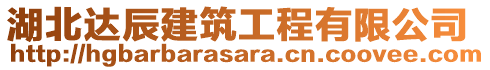 湖北达辰建筑工程有限公司
http://hgbarbarasara.cn.coovee.com